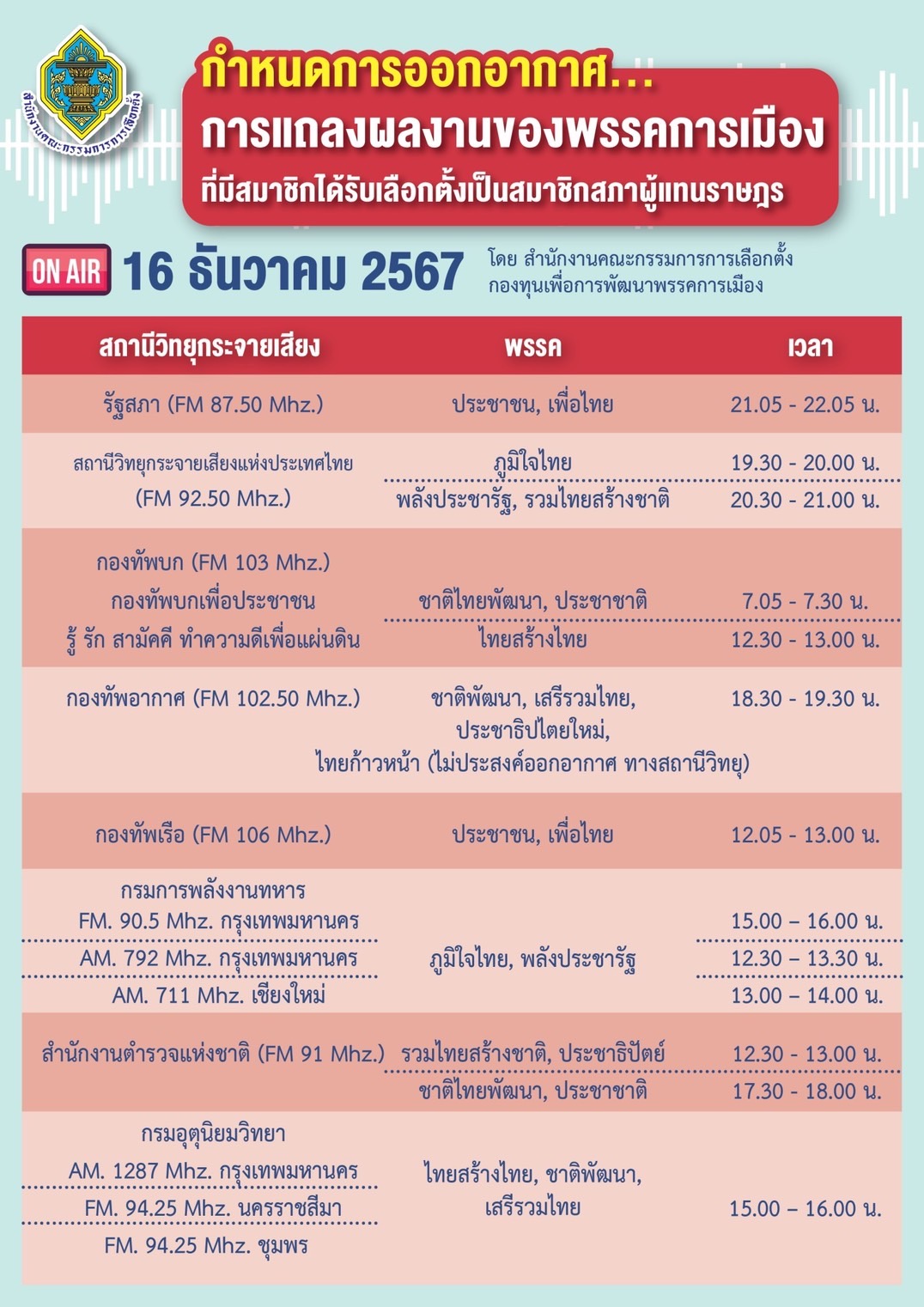 สำนักงานคณะกรรมการการเลือกตั้ง

กำหนดการออกอากาศ...
การแถลงผลงานของพรรคการเมือง
ที่มีสมาชิกได้รับเลือกตั้งเป็นสมาชิกสภาผู้แทนราษฎร

ON AIR 16 ธันวาคม 2567

โดย สำนักงานคณะกรรมการการเลือกตั้ง
กองทุนเพื่อการพัฒนาพรรคการเมือง

| สถานีวิทยุกระจายเสียง | พรรค | เวลา |
|---|---|---|
| รัฐสภา (FM 87.50 Mhz.) | ประชาชน, เพื่อไทย | 21.05 - 22.05 น. |
| สถานีวิทยุกระจายเสียงแห่งประเทศไทย (FM 92.50 Mhz.) | ภูมิใจไทย | 19.30 - 20.00 น. |
| | พลังประชารัฐ, รวมไทยสร้างชาติ | 20.30 - 21.00 น. |
| กองทัพบก (FM 103 Mhz.) กองทัพบกเพื่อประชาชน รู้ รัก สามัคคี ทำความดีเพื่อแผ่นดิน | ชาติไทยพัฒนา, ประชาชาติ | 7.05 - 7.30 น. |
| | ไทยสร้างไทย | 12.30 - 13.00 น. |
| กองทัพอากาศ (FM 102.50 Mhz.) | ชาติพัฒนา, เสรีรวมไทย, ประชาธิปไตยใหม่, ไทยก้าวหน้า (ไม่ประสงค์ออกอากาศ ทางสถานีวิทยุ) | 18.30 - 19.30 น. |
| กองทัพเรือ (FM 106 Mhz.) | ประชาชน, เพื่อไทย | 12.05 - 13.00 น. |
| กรมการพลังงานทหาร FM. 90.5 Mhz. กรุงเทพมหานคร | ภูมิใจไทย, พลังประชารัฐ | 15.00 – 16.00 น. |
| AM. 792 Mhz. กรุงเทพมหานคร | | 12.30 – 13.30 น. |
| AM. 711 Mhz. เชียงใหม่ | | 13.00 – 14.00 น. |
| สำนักงานตำรวจแห่งชาติ (FM 91 Mhz.) | รวมไทยสร้างชาติ, ประชาธิปัตย์ | 12.30 - 13.00 น. |
| | ชาติไทยพัฒนา, ประชาชาติ | 17.30 - 18.00 น. |
| กรมอุตุนิยมวิทยา AM. 1287 Mhz. กรุงเทพมหานคร | ไทยสร้างไทย, ชาติพัฒนา, เสรีรวมไทย | 15.00 – 16.00 น. |
| FM. 94.25 Mhz. นครราชสีมา | | |
| FM. 94.25 Mhz. ชุมพร | | |